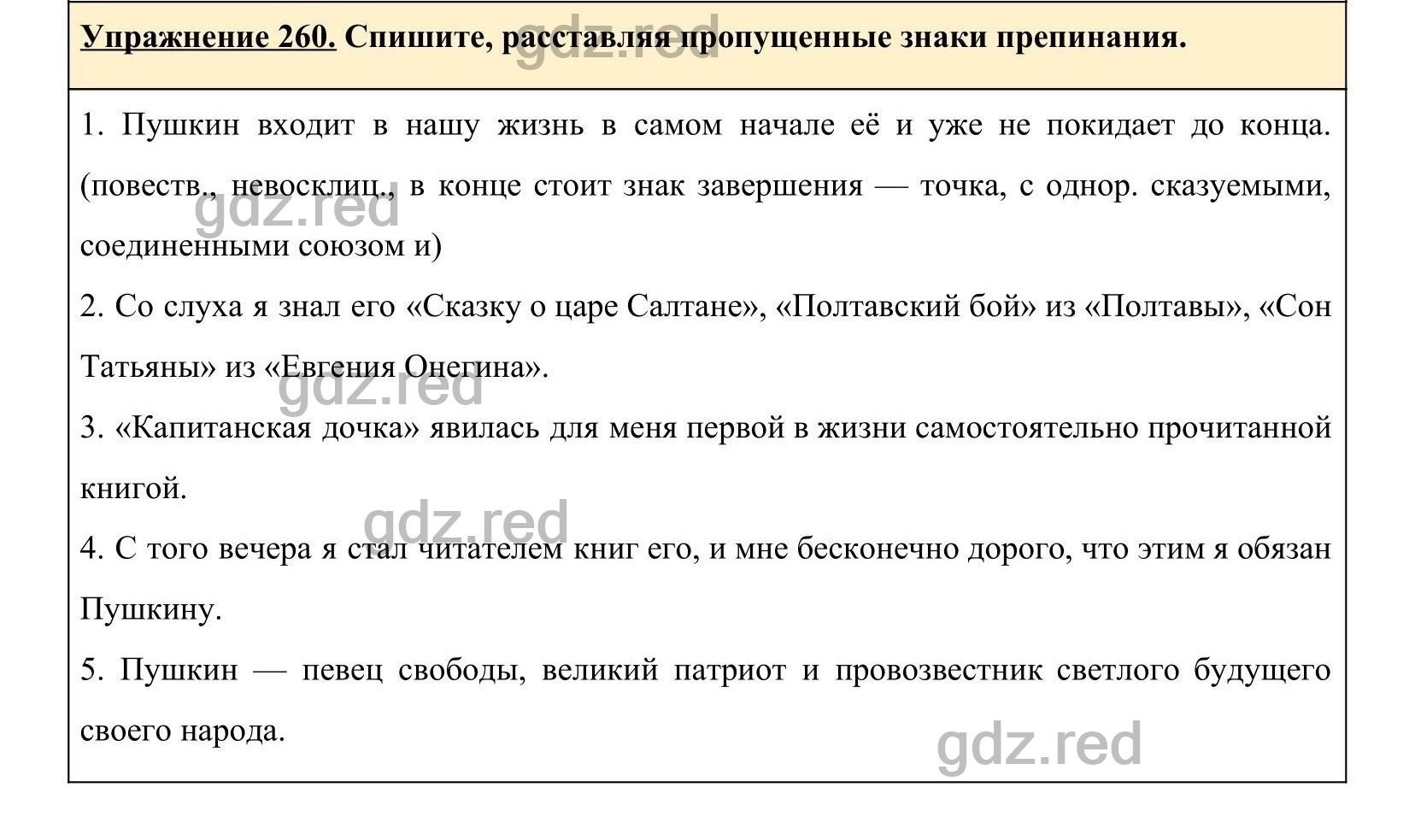 Упражнение 260. Спишите, расставляя пропущенные знаки препинания.

gdz.red

1. Пушкин входит в нашу жизнь в самом начале её и уже не покидает до конца. (повеств., невосклиц., в конце стоит знак завершения — точка, с однор. сказуемыми, соединенными союзом и)

gdz.red

2. Со слуха я знал его «Сказку о царе Салтане», «Полтавский бой» из «Полтавы», «Сон Татьяны» из «Евгения Онегина».

gdz.red

3. «Капитанская дочка» явилась для меня первой в жизни самостоятельно прочитанной книгой.

gdz.red

4. С того вечера я стал читателем книг его, и мне бесконечно дорого, что этим я обязан Пушкину.

5. Пушкин — певец свободы, великий патриот и провозвестник светлого будущего своего народа.

gdz.red